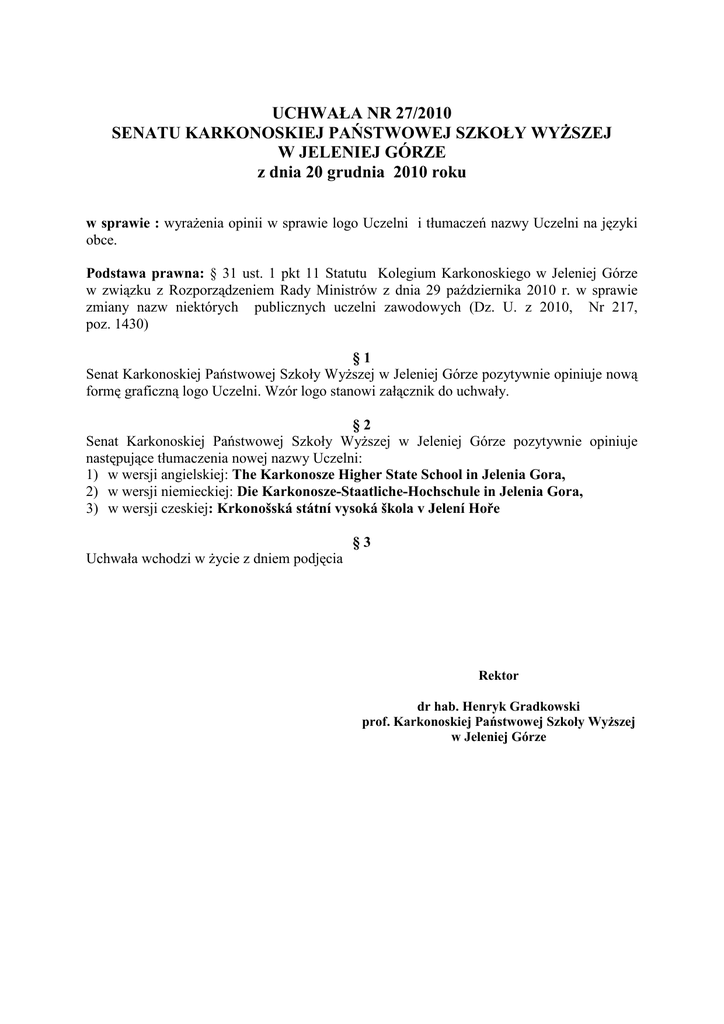 UCHWAŁA NR 27/2010
SENATU KARKONOSKIEJ PAŃSTWOWEJ SZKOŁY WYŻSZEJ
W JELENIEJ GÓRZE
z dnia 20 grudnia 2010 roku

w sprawie : wyrażenia opinii w sprawie logo Uczelni i tłumaczeń nazwy Uczelni na języki obce.

Podstawa prawna: § 31 ust. 1 pkt 11 Statutu Kolegium Karkonoskiego w Jeleniej Górze w związku z Rozporządzeniem Rady Ministrów z dnia 29 października 2010 r. w sprawie zmiany nazw niektórych publicznych uczelni zawodowych (Dz. U. z 2010, Nr 217, poz. 1430)

§ 1
Senat Karkonoskiej Państwowej Szkoły Wyższej w Jeleniej Górze pozytywnie opiniuje nową formę graficzną logo Uczelni. Wzór logo stanowi załącznik do uchwały.

§ 2
Senat Karkonoskiej Państwowej Szkoły Wyższej w Jeleniej Górze pozytywnie opiniuje następujące tłumaczenia nowej nazwy Uczelni:
1) w wersji angielskiej: The Karkonosze Higher State School in Jelenia Gora,
2) w wersji niemieckiej: Die Karkonosze-Staatliche-Hochschule in Jelenia Gora,
3) w wersji czeskiej: Krkonošská státní vysoká škola v Jelení Hoře

§ 3
Uchwała wchodzi w życie z dniem podjęcia

Rektor

dr hab. Henryk Gradkowski
prof. Karkonoskiej Państwowej Szkoły Wyższej
w Jeleniej Górze